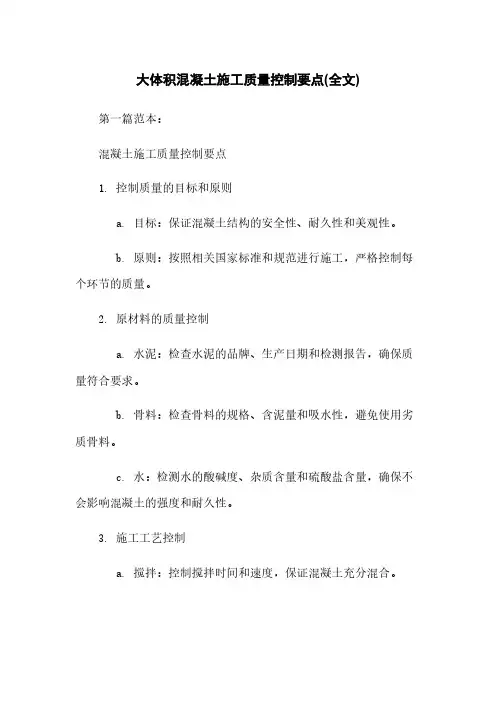 大体积混凝土施工质量控制要点(全文)

第一篇范本：

混凝土施工质量控制要点

1. 控制质量的目标和原则

a. 目标：保证混凝土结构的安全性、耐久性和美观性。

b. 原则：按照相关国家标准和规范进行施工，严格控制每个环节的质量。

2. 原材料的质量控制

a. 水泥：检查水泥的品牌、生产日期和检测报告，确保质量符合要求。

b. 骨料：检查骨料的规格、含泥量和吸水性，避免使用劣质骨料。

c. 水：检测水的酸碱度、杂质含量和硫酸盐含量，确保不会影响混凝土的强度和耐久性。

3. 施工工艺控制

a. 搅拌：控制搅拌时间和速度，保证混凝土充分混合。